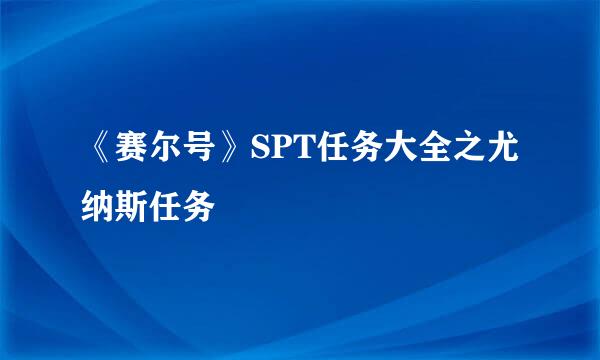 《赛尔号》SPT任务大全之尤纳斯任务